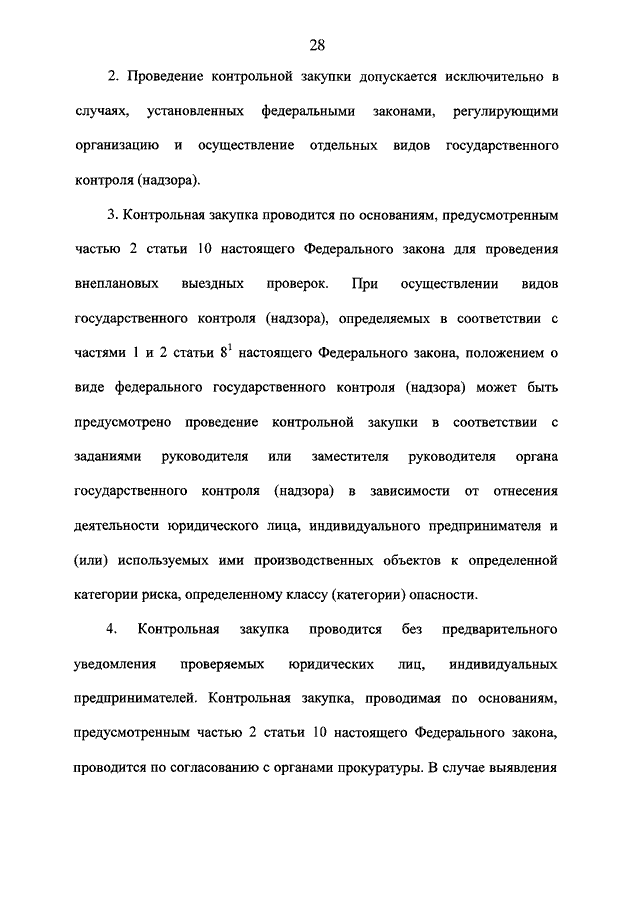 28

2. Проведение контрольной закупки допускается исключительно в случаях, установленных федеральными законами, регулирующими организацию и осуществление отдельных видов государственного контроля (надзора).

3. Контрольная закупка проводится по основаниям, предусмотренным частью 2 статьи 10 настоящего Федерального закона для проведения внеплановых выездных проверок. При осуществлении видов государственного контроля (надзора), определяемых в соответствии с частями 1 и 2 статьи $8^1$ настоящего Федерального закона, положением о виде федерального государственного контроля (надзора) может быть предусмотрено проведение контрольной закупки в соответствии с заданиями руководителя или заместителя руководителя органа государственного контроля (надзора) в зависимости от отнесения деятельности юридического лица, индивидуального предпринимателя и (или) используемых ими производственных объектов к определенной категории риска, определенному классу (категории) опасности.

4. Контрольная закупка проводится без предварительного уведомления проверяемых юридических лиц, индивидуальных предпринимателей. Контрольная закупка, проводимая по основаниям, предусмотренным частью 2 статьи 10 настоящего Федерального закона, проводится по согласованию с органами прокуратуры. В случае выявления